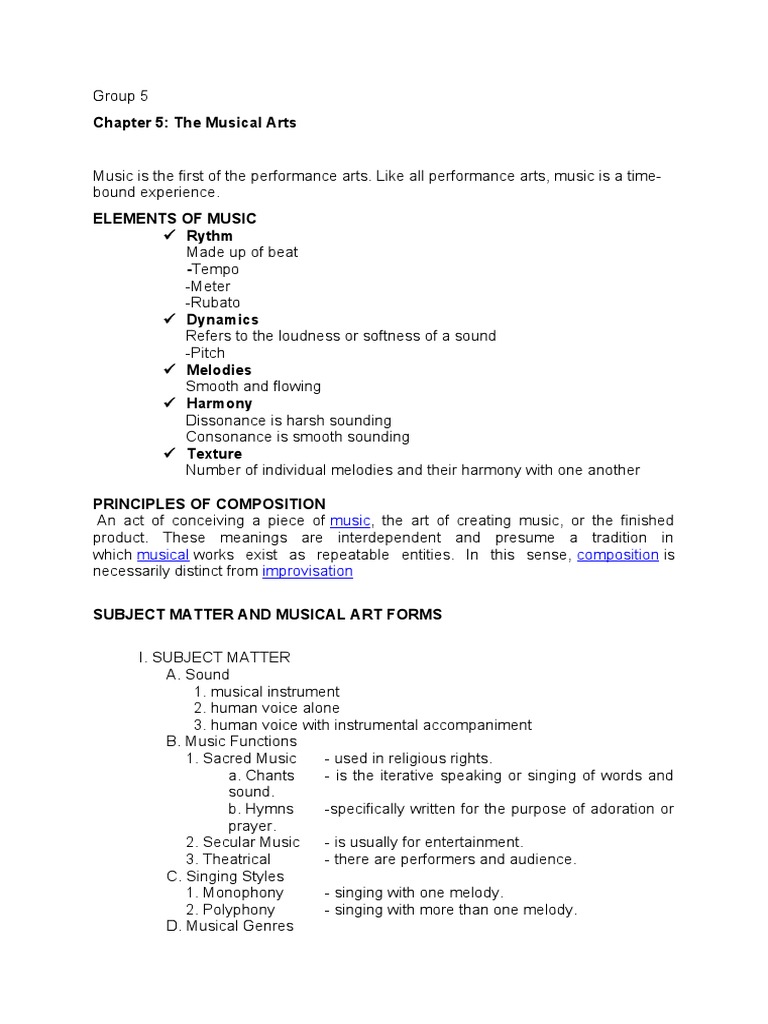 Group 5

Chapter 5: The Musical Arts

Music is the first of the performance arts. Like all performance arts, music is a time-bound experience.

ELEMENTS OF MUSIC

✓ Rythm
Made up of beat
-Tempo
-Meter
-Rubato
✓ Dynamics
Refers to the loudness or softness of a sound
-Pitch
✓ Melodies
Smooth and flowing
✓ Harmony
Dissonance is harsh sounding
Consonance is smooth sounding
✓ Texture
Number of individual melodies and their harmony with one another

PRINCIPLES OF COMPOSITION

An act of conceiving a piece of music, the art of creating music, or the finished product. These meanings are interdependent and presume a tradition in which musical works exist as repeatable entities. In this sense, composition is necessarily distinct from improvisation

SUBJECT MATTER AND MUSICAL ART FORMS

I. SUBJECT MATTER
A. Sound
1. musical instrument
2. human voice alone
3. human voice with instrumental accompaniment
B. Music Functions
1. Sacred Music - used in religious rights.
a. Chants - is the iterative speaking or singing of words and sound.
b. Hymns -specifically written for the purpose of adoration or prayer.
2. Secular Music - is usually for entertainment.
3. Theatrical - there are performers and audience.
C. Singing Styles
1. Monophony - singing with one melody.
2. Polyphony - singing with more than one melody.
D. Musical Genres